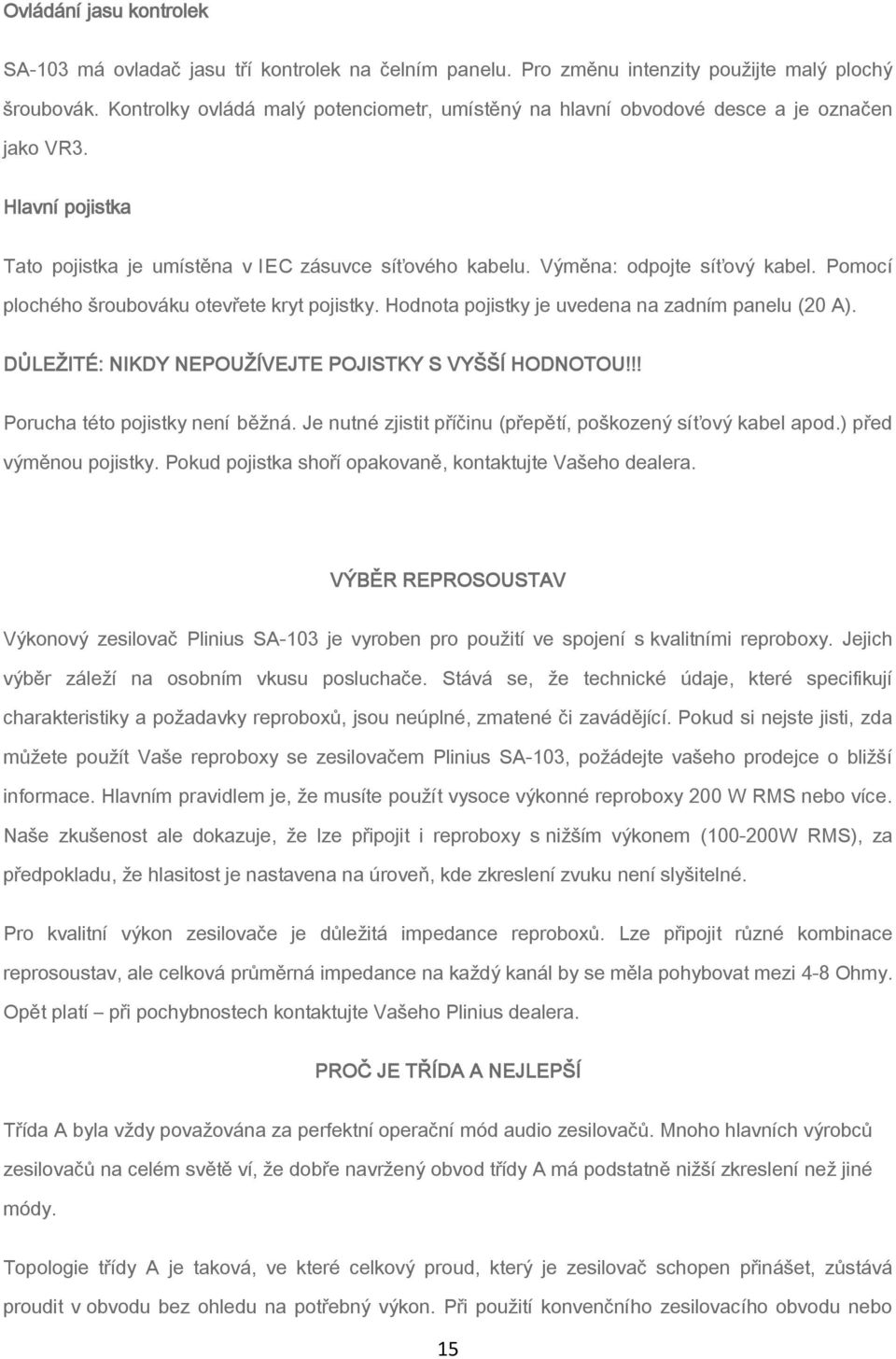 Ovládání jasu kontrolek

SA-103 má ovladač jasu tří kontrolek na čelním panelu. Pro změnu intenzity použijte malý plochý šroubovák. Kontrolky ovládá malý potenciometr, umístěný na hlavní obvodové desce a je označen jako VR3.

Hlavní pojistka

Tato pojistka je umístěna v IEC zásuvce síťového kabelu. Výměna: odpojte síťový kabel. Pomocí plochého šroubováku otevřete kryt pojistky. Hodnota pojistky je uvedena na zadním panelu (20 A).

DŮLEŽITÉ: NIKDY NEPOUŽÍVEJTE POJISTKY S VYŠŠÍ HODNOTOU!!!

Porucha této pojistky není běžná. Je nutné zjistit příčinu (přepětí, poškozený síťový kabel apod.) před výměnou pojistky. Pokud pojistka shoří opakovaně, kontaktujte Vašeho dealera.

VÝBĚR REPROSOUSTAV

Výkonový zesilovač Plinius SA-103 je vyroben pro použití ve spojení s kvalitními reproboxy. Jejich výběr záleží na osobním vkusu posluchače. Stává se, že technické údaje, které specifikují charakteristiky a požadavky reproboxů, jsou neúplné, zmatené či zavádějící. Pokud si nejste jisti, zda můžete použít Vaše reproboxy se zesilovačem Plinius SA-103, požádejte vašeho prodejce o bližší informace. Hlavním pravidlem je, že musíte použít vysoce výkonné reproboxy 200 W RMS nebo více. Naše zkušenost ale dokazuje, že lze připojit i reproboxy s nižším výkonem (100-200W RMS), za předpokladu, že hlasitost je nastavena na úroveň, kde zkreslení zvuku není slyšitelné.

Pro kvalitní výkon zesilovače je důležitá impedance reproboxů. Lze připojit různé kombinace reprosoustav, ale celková průměrná impedance na každý kanál by se měla pohybovat mezi 4-8 Ohmy. Opět platí – při pochybnostech kontaktujte Vašeho Plinius dealera.

PROČ JE TŘÍDA A NEJLEPŠÍ

Třída A byla vždy považována za perfektní operační mód audio zesilovačů. Mnoho hlavních výrobců zesilovačů na celém světě ví, že dobře navržený obvod třídy A má podstatně nižší zkreslení než jiné módy.

Topologie třídy A je taková, ve které celkový proud, který je zesilovač schopen přinášet, zůstává proudit v obvodu bez ohledu na potřebný výkon. Při použití konvenčního zesilovacího obvodu nebo

15